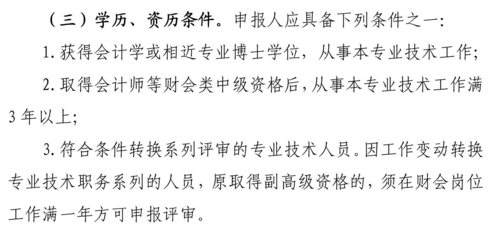 （三）学历、资历条件。申报人应具备下列条件之一：

1. 获得会计学或相近专业博士学位，从事本专业技术工作；

2. 取得会计师等财会类中级资格后，从事本专业技术工作满3年以上；

3. 符合条件转换系列评审的专业技术人员。因工作变动转换专业技术职务系列的人员，原取得副高级资格的，须在财会岗位工作满一年方可申报评审。